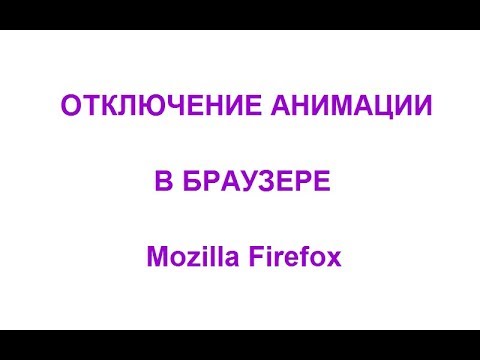 ОТКЛЮЧЕНИЕ АНИМАЦИИ

В БРАУЗЕРЕ

Mozilla Firefox